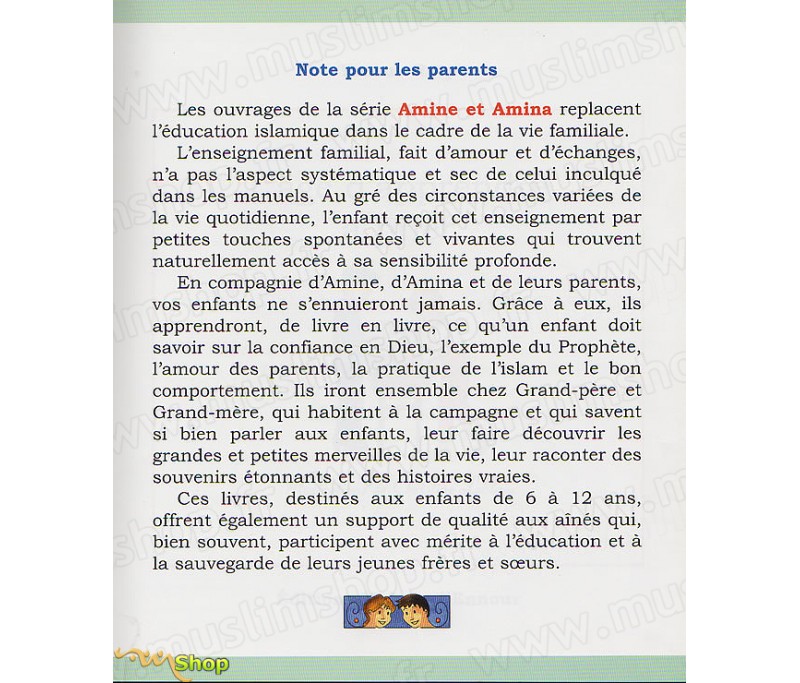 Note pour les parents

Les ouvrages de la série Amine et Amina replacent l'éducation islamique dans le cadre de la vie familiale.

L'enseignement familial, fait d'amour et d'échanges, n'a pas l'aspect systématique et sec de celui inculqué dans les manuels. Au gré des circonstances variées de la vie quotidienne, l'enfant reçoit cet enseignement par petites touches spontanées et vivantes qui trouvent naturellement accès à sa sensibilité profonde.

En compagnie d'Amine, d'Amina et de leurs parents, vos enfants ne s'ennuieront jamais. Grâce à eux, ils apprendront, de livre en livre, ce qu'un enfant doit savoir sur la confiance en Dieu, l'exemple du Prophète, l'amour des parents, la pratique de l'islam et le bon comportement. Ils iront ensemble chez Grand-père et Grand-mère, qui habitent à la campagne et qui savent si bien parler aux enfants, leur faire découvrir les grandes et petites merveilles de la vie, leur raconter des souvenirs étonnants et des histoires vraies.

Ces livres, destinés aux enfants de 6 à 12 ans, offrent également un support de qualité aux aînés qui, bien souvent, participent avec mérite à l'éducation et à la sauvegarde de leurs jeunes frères et sœurs.

www.muslimshop.fr

Shop